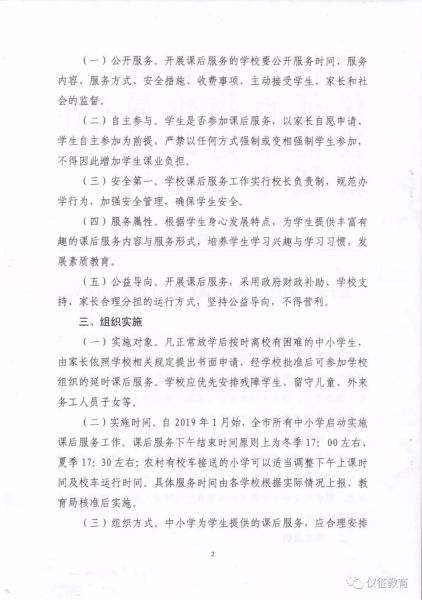 （一）公开服务。开展课后服务的学校要公开服务时间、服务内容、服务方式、安全措施、收费事项，主动接受学生、家长和社会的监督。

（二）自主参与。学生是否参加课后服务，以家长自愿申请、学生自主参加为前提，严禁以任何方式强制或变相强制学生参加，不得因此增加学生课业负担。

（三）安全第一。学校课后服务工作实行校长负责制，规范办学行为，加强安全管理，确保学生安全。

（四）服务属性。根据学生身心发展特点，为学生提供丰富有趣的课后服务内容与服务形式，培养学生学习兴趣与学习习惯，发展素质教育。

（五）公益导向。开展课后服务，采用政府财政补助、学校支持、家长合理分担的运行方式，坚持公益导向，不得营利。

三、组织实施

（一）实施对象。凡正常放学后按时离校有困难的中小学生，由家长依照学校相关规定提出书面申请，经学校批准后可参加学校组织的延时课后服务。学校应优先安排残障学生、留守儿童、外来务工人员子女等。

（二）实施时间。自2019年1月始，全市所有中小学启动实施课后服务工作。课后服务下午结束时间原则上为冬季17：00左右、夏季17：30左右；农村有校车接送的小学可以适当调整下午上课时间及校车运行时间。具体服务时间由各学校根据实际情况上报、教育局核准后实施。

（三）组织方式。中小学为学生提供的课后服务，应合理安排

2

仪征教育